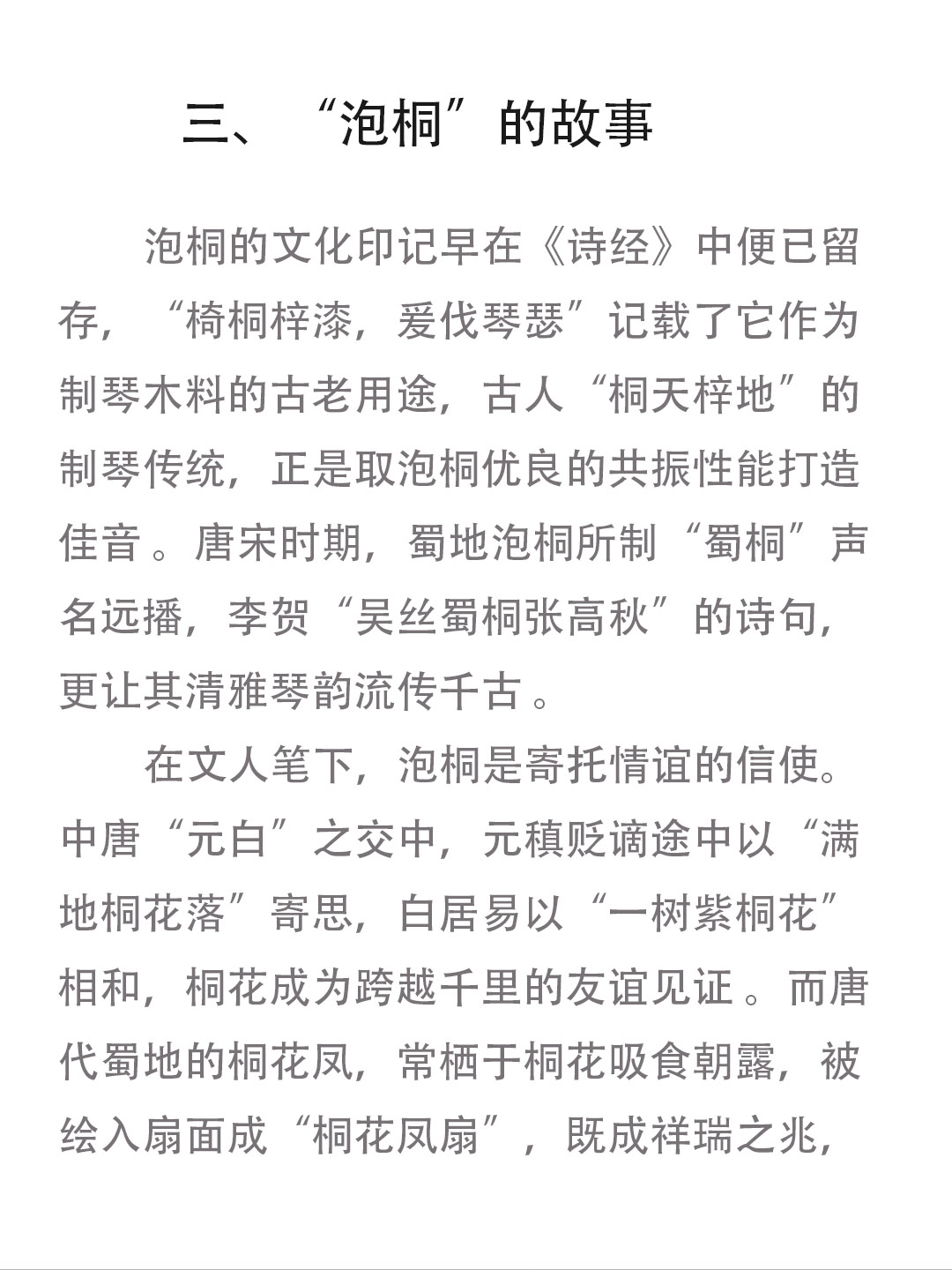 三、“泡桐”的故事

泡桐的文化印记早在《诗经》中便已留存，“椅桐梓漆，爰伐琴瑟”记载了它作为制琴木料的古老用途，古人“桐天梓地”的制琴传统，正是取泡桐优良的共振性能打造佳音。唐宋时期，蜀地泡桐所制“蜀桐”声名远播，李贺“吴丝蜀桐张高秋”的诗句，更让其清雅琴韵流传千古。

在文人笔下，泡桐是寄托情谊的信使。中唐“元白”之交中，元稹贬谪途中以“满地桐花落”寄思，白居易以“一树紫桐花”相和，桐花成为跨越千里的友谊见证。而唐代蜀地的桐花凤，常栖于桐花吸食朝露，被绘入扇面成“桐花凤扇”，既成祥瑞之兆，